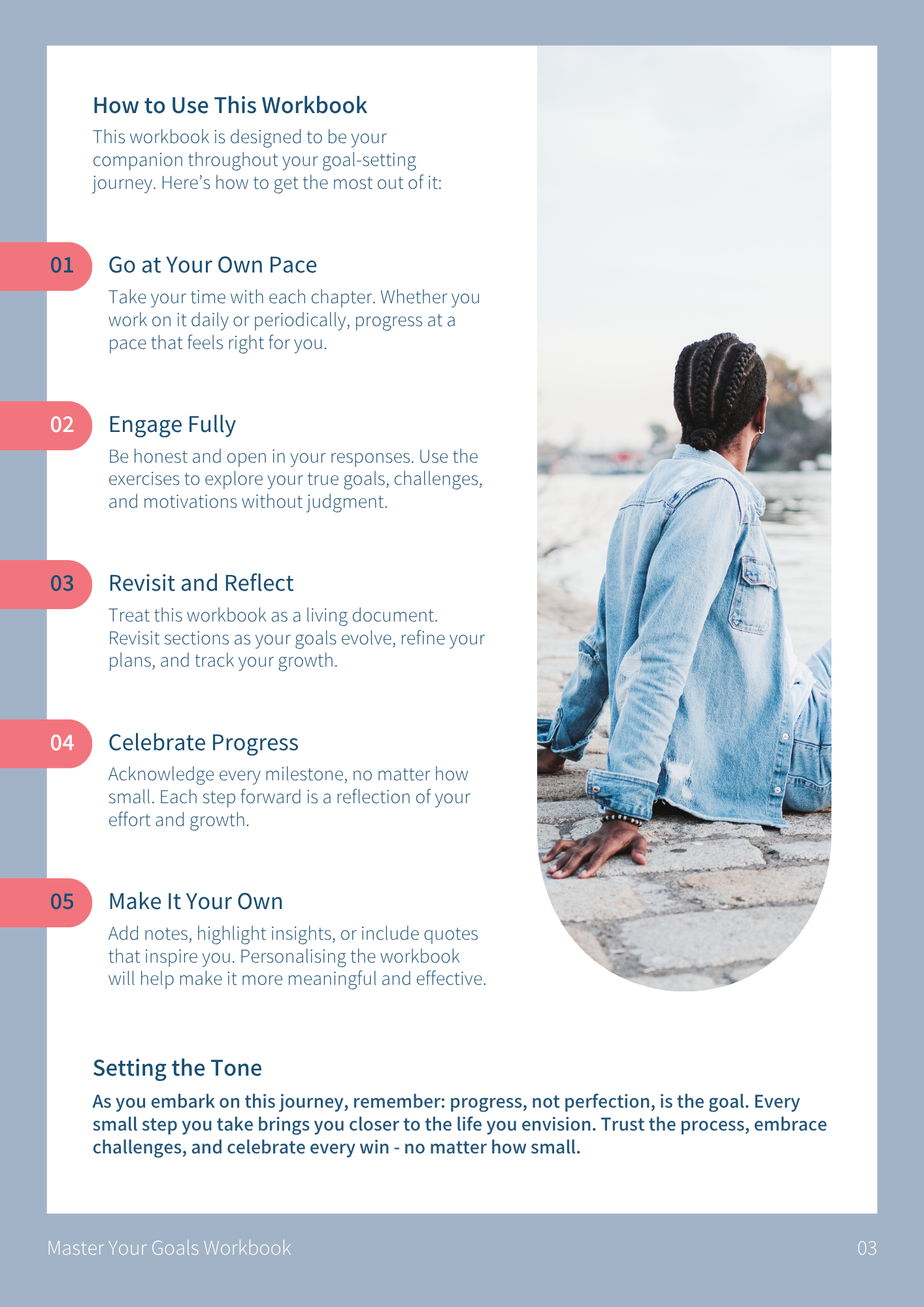 How to Use This Workbook

This workbook is designed to be your companion throughout your goal-setting journey. Here's how to get the most out of it:

01

Go at Your Own Pace

Take your time with each chapter. Whether you work on it daily or periodically, progress at a pace that feels right for you.

02

Engage Fully

Be honest and open in your responses. Use the exercises to explore your true goals, challenges, and motivations without judgment.

03

Revisit and Reflect

Treat this workbook as a living document. Revisit sections as your goals evolve, refine your plans, and track your growth.

04

Celebrate Progress

Acknowledge every milestone, no matter how small. Each step forward is a reflection of your effort and growth.

05

Make It Your Own

Add notes, highlight insights, or include quotes that inspire you. Personalising the workbook will help make it more meaningful and effective.

Setting the Tone

As you embark on this journey, remember: progress, not perfection, is the goal. Every small step you take brings you closer to the life you envision. Trust the process, embrace challenges, and celebrate every win - no matter how small.

Master Your Goals Workbook

03